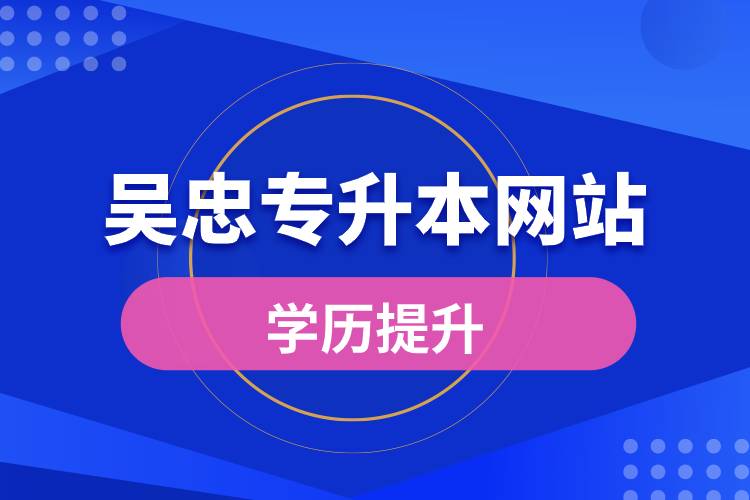 吴忠专升本网站

学历提升